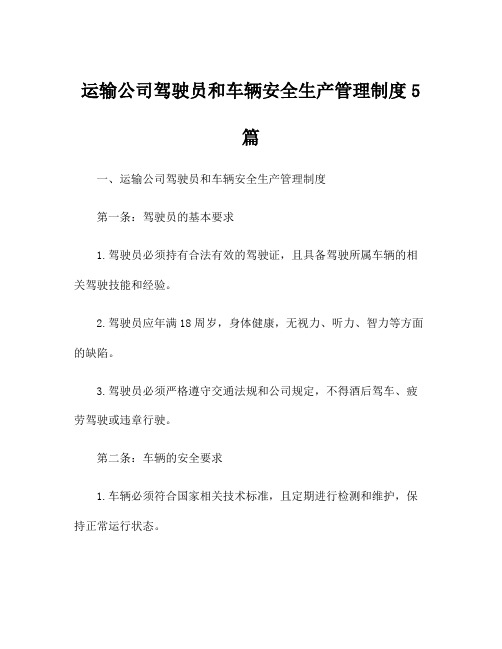 运输公司驾驶员和车辆安全生产管理制度5篇

一、运输公司驾驶员和车辆安全生产管理制度

第一条：驾驶员的基本要求

1.驾驶员必须持有合法有效的驾驶证，且具备驾驶所属车辆的相关驾驶技能和经验。

2.驾驶员应年满18周岁，身体健康，无视力、听力、智力等方面的缺陷。

3.驾驶员必须严格遵守交通法规和公司规定，不得酒后驾车、疲劳驾驶或违章行驶。

第二条：车辆的安全要求

1.车辆必须符合国家相关技术标准，且定期进行检测和维护，保持正常运行状态。